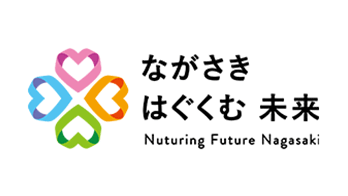 ながさき
はぐくむ 未来
Nuturing Future Nagasaki